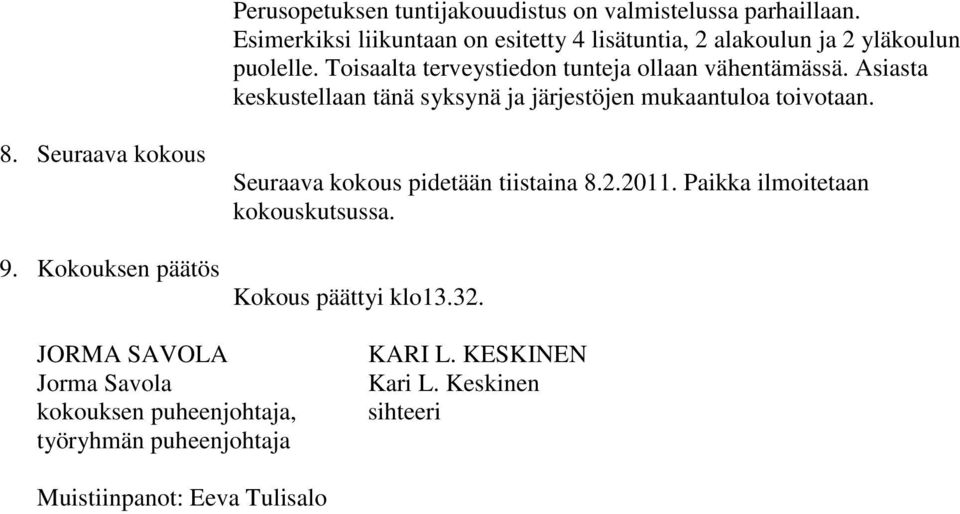 Perusopetuksen tuntijakouudistus on valmistelussa parhaillaan. Esimerkiksi liikuntaan on esitetty 4 lisätuntia, 2 alakoulun ja 2 yläkoulun puolelle. Toisaalta terveystiedon tunteja ollaan vähentämässä. Asiasta keskustellaan tänä syksynä ja järjestöjen mukaantuloa toivotaan.

8. Seuraava kokous

Seuraava kokous pidetään tiistaina 8.2.2011. Paikka ilmoitetaan kokouskutsussa.

9. Kokouksen päätös

Kokous päättyi klo13.32.

JORMA SAVOLA
Jorma Savola
kokouksen puheenjohtaja,
työryhmän puheenjohtaja

KARI L. KESKINEN
Kari L. Keskinen
sihteeri

Muistiinpanot: Eeva Tulisalo